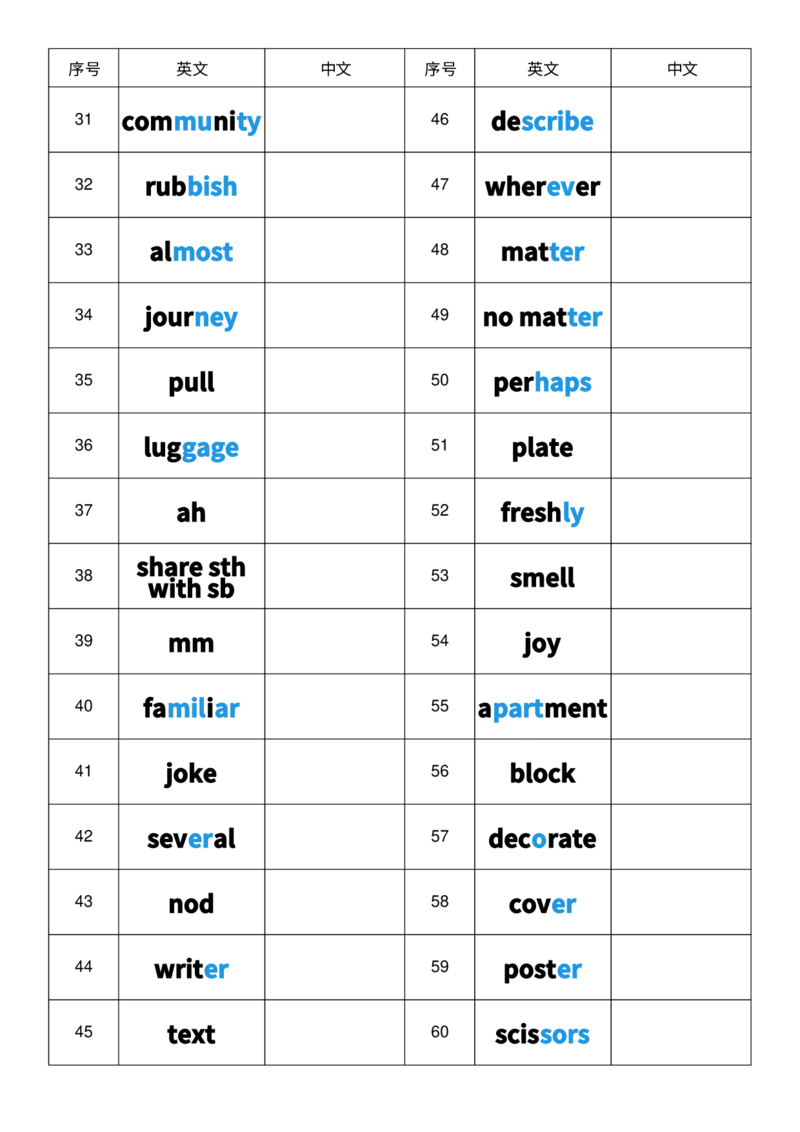 | 序号 | 英文 | 中文 | 序号 | 英文 | 中文 |
|---|---|---|---|---|---|
| 31 | community | | 46 | describe | |
| 32 | rubbish | | 47 | wherever | |
| 33 | almost | | 48 | matter | |
| 34 | journey | | 49 | no matter | |
| 35 | pull | | 50 | perhaps | |
| 36 | luggage | | 51 | plate | |
| 37 | ah | | 52 | freshly | |
| 38 | share sth with sb | | 53 | smell | |
| 39 | mm | | 54 | joy | |
| 40 | familiar | | 55 | apartment | |
| 41 | joke | | 56 | block | |
| 42 | several | | 57 | decorate | |
| 43 | nod | | 58 | cover | |
| 44 | writer | | 59 | poster | |
| 45 | text | | 60 | scissors | |